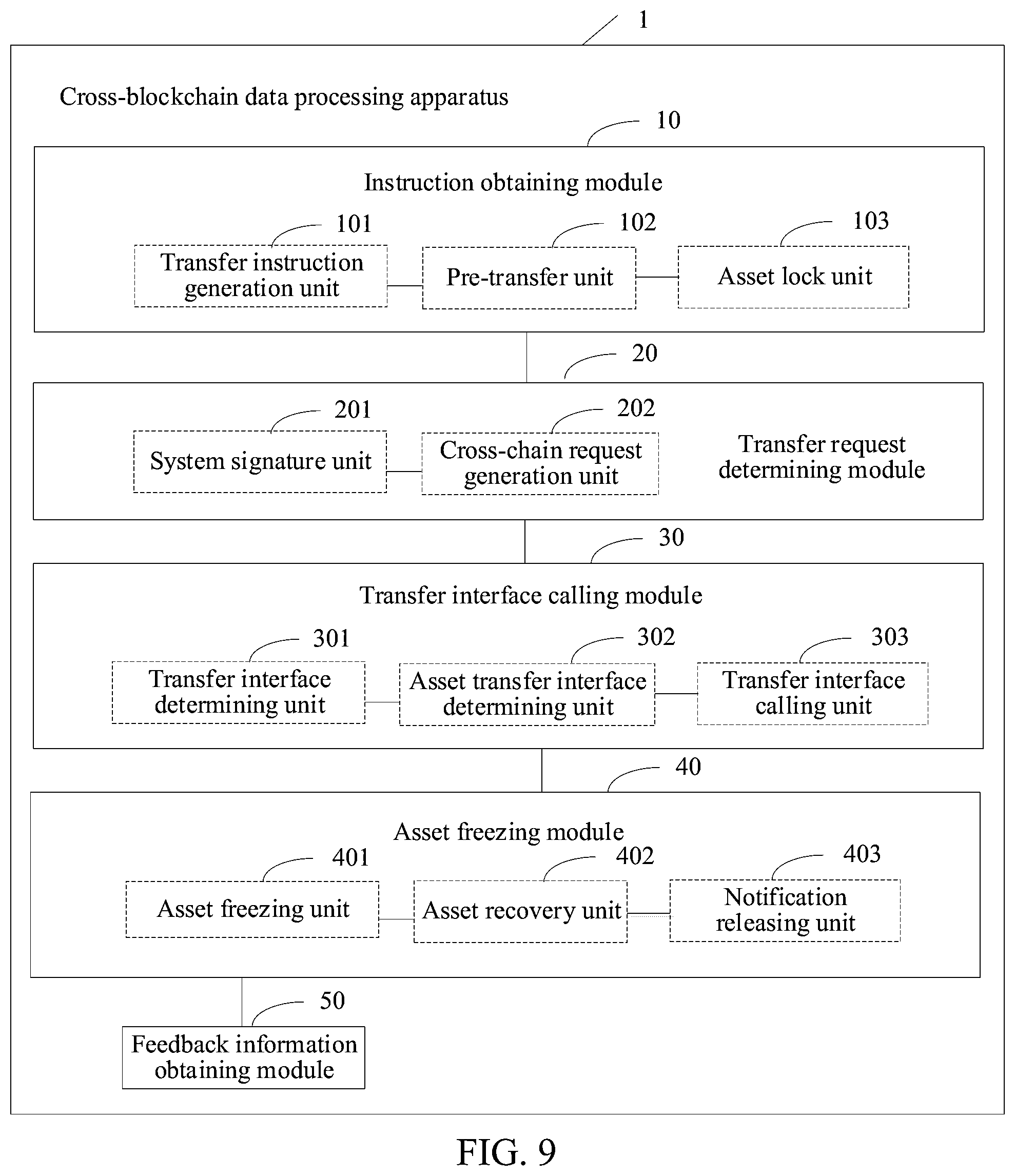 1

Cross-blockchain data processing apparatus

10

Instruction obtaining module

101

Transfer instruction generation unit

102

Pre-transfer unit

103

Asset lock unit

20

201

System signature unit

202

Cross-chain request generation unit

Transfer request determining module

30

Transfer interface calling module

301

Transfer interface determining unit

302

Asset transfer interface determining unit

303

Transfer interface calling unit

40

Asset freezing module

401

Asset freezing unit

402

Asset recovery unit

403

Notification releasing unit

50

Feedback information obtaining module

FIG. 9